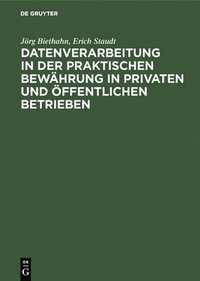 DE GRUYTER

Jörg Biethahn, Erich Staudt

DATENVERARBEITUNG IN DER PRAKTISCHEN BEWÄHRUNG IN PRIVATEN UND ÖFFENTLICHEN BETRIEBEN

DE
G